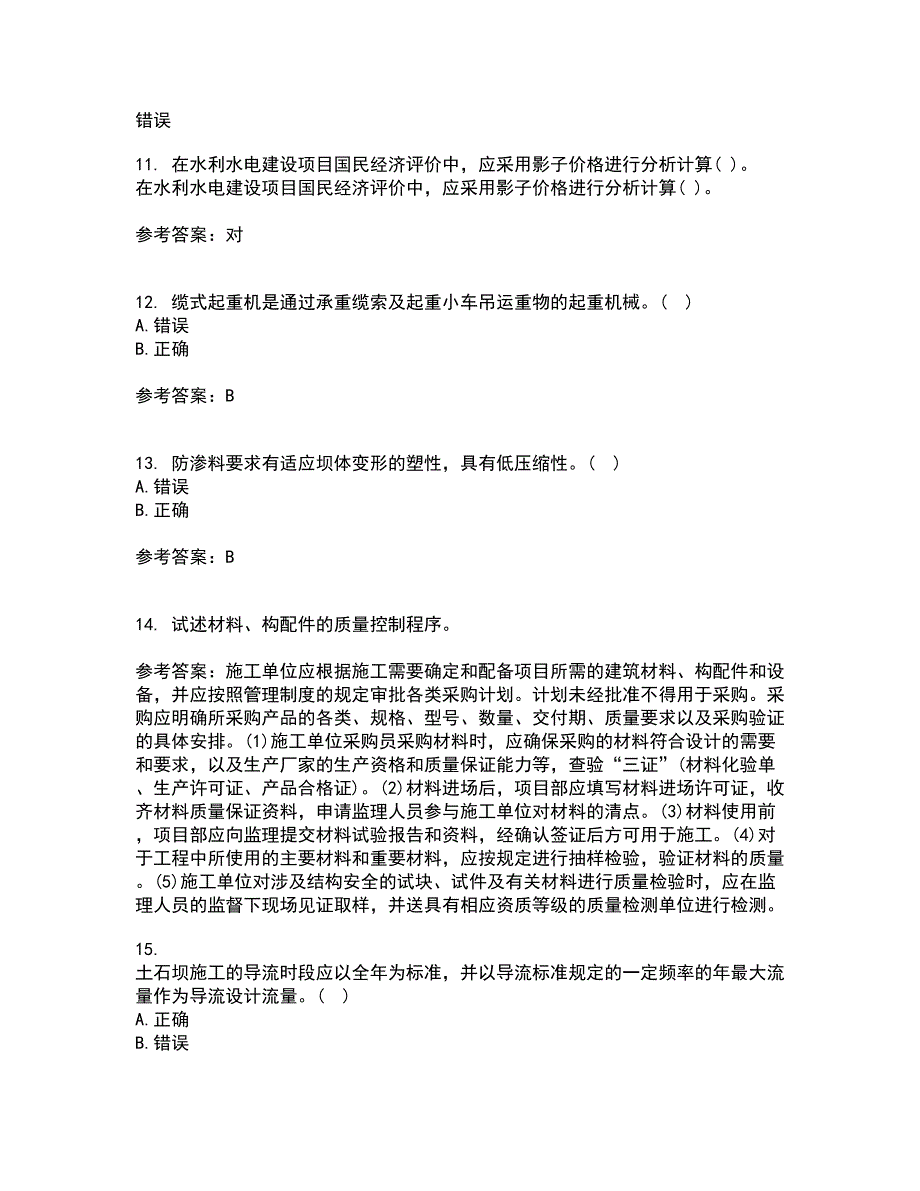 错误

11. 在水利水电建设项目国民经济评价中，应采用影子价格进行分析计算( )。
在水利水电建设项目国民经济评价中，应采用影子价格进行分析计算( )。

参考答案：对

12. 缆式起重机是通过承重缆索及起重小车吊运重物的起重机械。（ ）
A. 错误
B. 正确

参考答案：B

13. 防渗料要求有适应坝体变形的塑性，具有低压缩性。（ ）
A. 错误
B. 正确

参考答案：B

14. 试述材料、构配件的质量控制程序。

参考答案：施工单位应根据施工需要确定和配备项目所需的建筑材料、构配件和设备，并应按照管理制度的规定审批各类采购计划。计划未经批准不得用于采购。采购应明确所采购产品的各类、规格、型号、数量、交付期、质量要求以及采购验证的具体安排。(1)施工单位采购员采购材料时，应确保采购的材料符合设计的需要和要求，以及生产厂家的生产资格和质量保证能力等，查验“三证”(材料化验单、生产许可证、产品合格证)。(2)材料进场后，项目部应填写材料进场许可证，收齐材料质量保证资料，申请监理人员参与施工单位对材料的清点。(3)材料使用前，项目部应向监理提交材料试验报告和资料，经确认签证后方可用于施工。(4)对于工程中所使用的主要材料和重要材料，应按规定进行抽样检验，验证材料的质量。(5)施工单位对涉及结构安全的试块、试件及有关材料进行质量检验时，应在监理人员的监督下现场见证取样，并送具有相应资质等级的质量检测单位进行检测。

15.
土石坝施工的导流时段应以全年为标准，并以导流标准规定的一定频率的年最大流量作为导流设计流量。（ ）
A. 正确
B. 错误